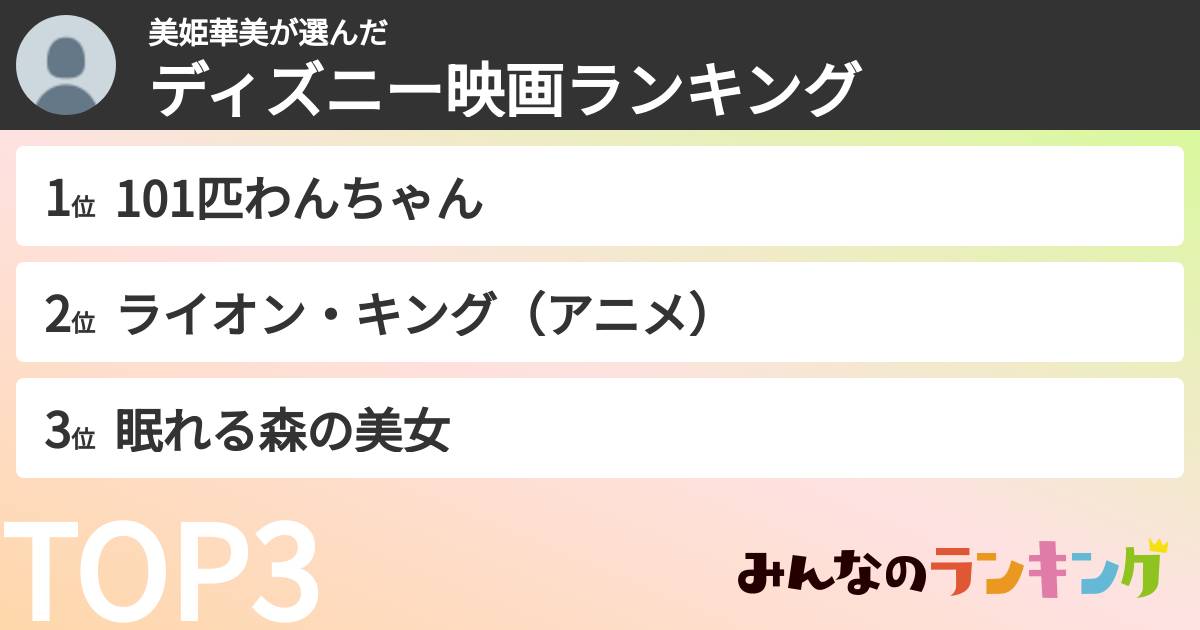 美姫華美が選んだ
ディズニー映画ランキング

1位 101匹わんちゃん

2位 ライオン・キング（アニメ）

3位 眠れる森の美女

TOP3

みんなのランキング